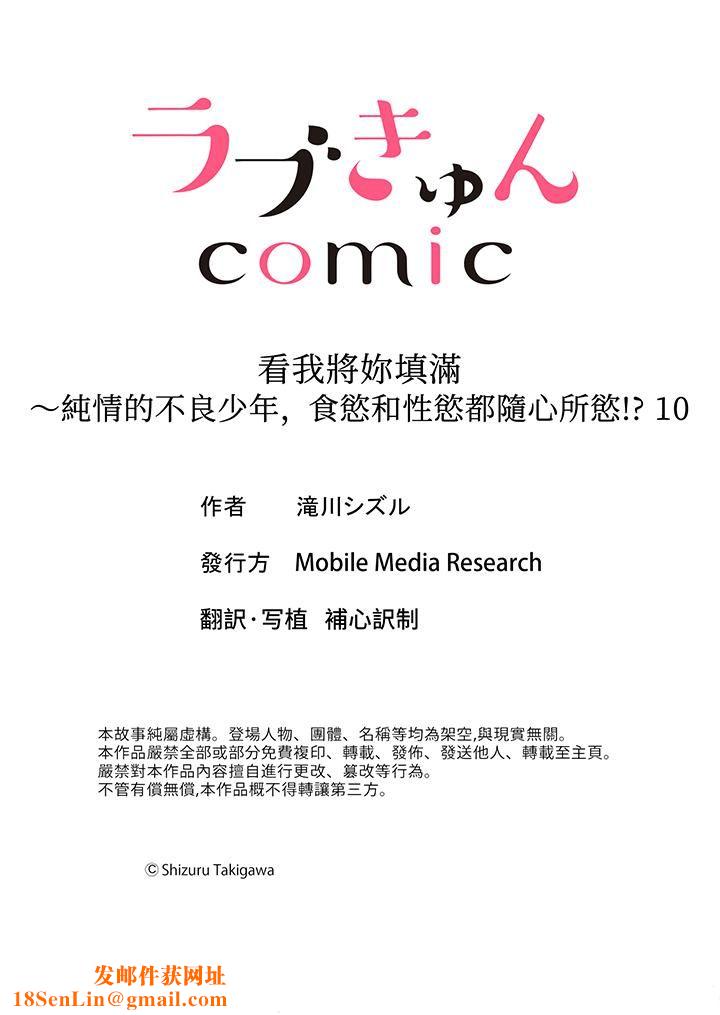 ラブきゅん
comic

看我將妳填滿
～純情的不良少年，食慾和性慾都隨心所慾!? 10

作者　滝川シズル

發行方　Mobile Media Research

翻訳·写植　補心訳制

本故事純屬虛構。登場人物、團體、名稱等均為架空,與現實無關。
本作品嚴禁全部或部分免費複印、轉載、發佈、發送他人、轉載至主頁。
嚴禁對本作品內容擅自進行更改、篡改等行為。
不管有償無償,本作品概不得轉讓第三方。

© Shizuru Takigawa

发邮件获网址
18SenLin@gmail.com